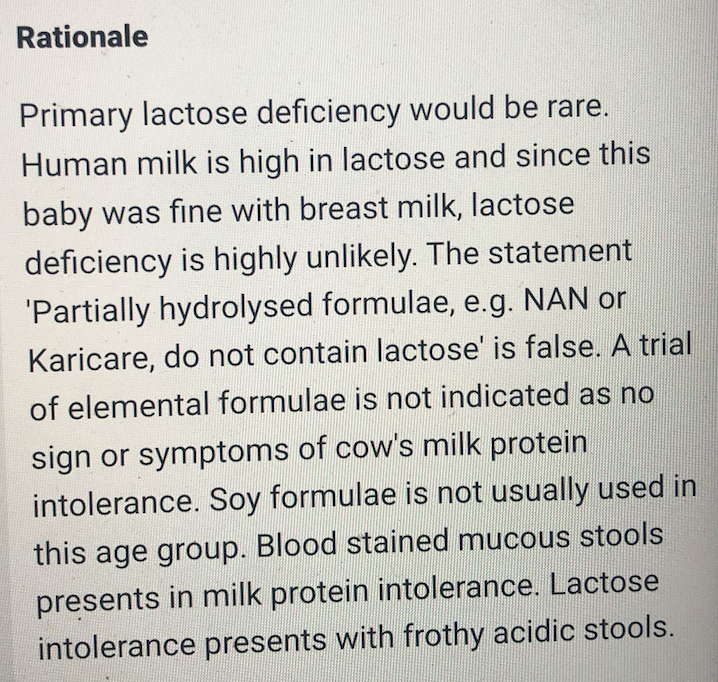 Rationale

Primary lactose deficiency would be rare. Human milk is high in lactose and since this baby was fine with breast milk, lactose deficiency is highly unlikely. The statement 'Partially hydrolysed formulae, e.g. NAN or Karicare, do not contain lactose' is false. A trial of elemental formulae is not indicated as no sign or symptoms of cow's milk protein intolerance. Soy formulae is not usually used in this age group. Blood stained mucous stools presents in milk protein intolerance. Lactose intolerance presents with frothy acidic stools.